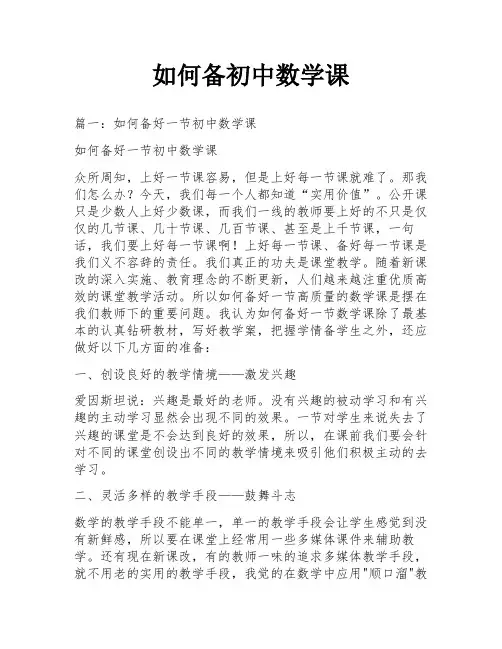 如何备初中数学课

篇一：如何备好一节初中数学课

如何备好一节初中数学课

众所周知，上好一节课容易，但是上好每一节课就难了。那我们怎么办？今天，我们每一个人都知道“实用价值”。公开课只是少数人上好少数课，而我们一线的教师要上好的不只是仅仅的几节课、几十节课、几百节课、甚至是上千节课，一句话，我们要上好每一节课啊！上好每一节课、备好每一节课是我们义不容辞的责任。我们真正的功夫是课堂教学。随着新课改的深入实施、教育理念的不断更新，人们越来越注重优质高效的课堂教学活动。所以如何备好一节高质量的数学课是摆在我们教师下的重要问题。我认为如何备好一节数学课除了最基本的认真钻研教材，写好教学案，把握学情备学生之外，还应做好以下几方面的准备：

一、创设良好的教学情境——激发兴趣

爱因斯坦说：兴趣是最好的老师。没有兴趣的被动学习和有兴趣的主动学习显然会出现不同的效果。一节对学生来说失去了兴趣的课堂是不会达到良好的效果，所以，在课前我们要会针对不同的课堂创设出不同的教学情境来吸引他们积极主动的去学习。

二、灵活多样的教学手段——鼓舞斗志

数学的教学手段不能单一，单一的教学手段会让学生感觉到没有新鲜感，所以要在课堂上经常用一些多媒体课件来辅助教学。还有现在新课改，有的教师一味的追求多媒体教学手段，就不用老的实用的教学手段，我觉的在数学中应用"顺口溜"教